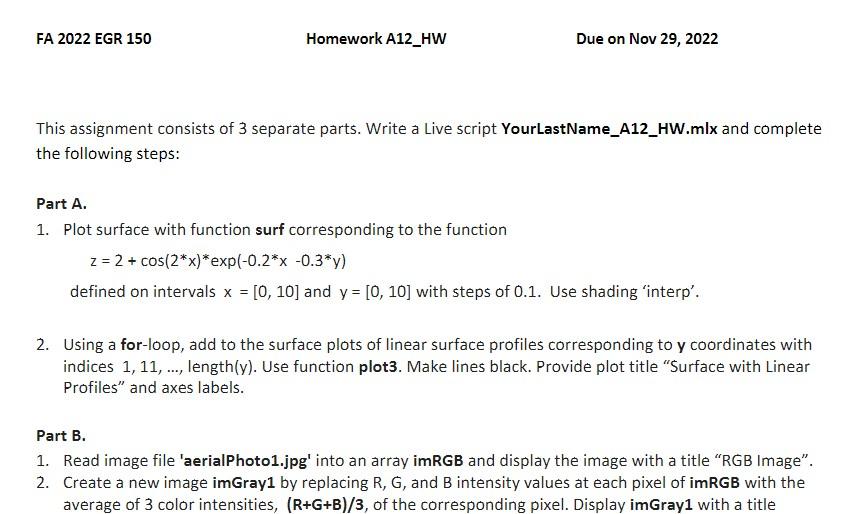 FA 2022 EGR 150 Homework A12_HW Due on Nov 29, 2022

This assignment consists of 3 separate parts. Write a Live script YourLastName_A12_HW.mlx and complete the following steps:

Part A.

1. Plot surface with function surf corresponding to the function

z = 2 + cos(2*x)*exp(-0.2*x -0.3*y)

defined on intervals x = [0, 10] and y = [0, 10] with steps of 0.1. Use shading 'interp'.

2. Using a for-loop, add to the surface plots of linear surface profiles corresponding to y coordinates with indices 1, 11, ..., length(y). Use function plot3. Make lines black. Provide plot title "Surface with Linear Profiles" and axes labels.

Part B.

1. Read image file 'aerialPhoto1.jpg' into an array imRGB and display the image with a title "RGB Image".
2. Create a new image imGray1 by replacing R, G, and B intensity values at each pixel of imRGB with the average of 3 color intensities, (R+G+B)/3, of the corresponding pixel. Display imGray1 with a title